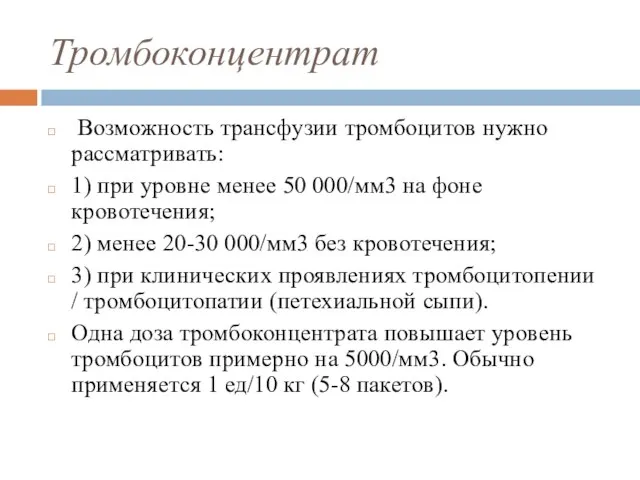 Тромбоконцентрат

Возможность трансфузии тромбоцитов нужно рассматривать:

1) при уровне менее 50 000/мм3 на фоне кровотечения;

2) менее 20-30 000/мм3 без кровотечения;

3) при клинических проявлениях тромбоцитопении / тромбоцитопатии (петехиальной сыпи).

Одна доза тромбоконцентрата повышает уровень тромбоцитов примерно на 5000/мм3. Обычно применяется 1 ед/10 кг (5-8 пакетов).